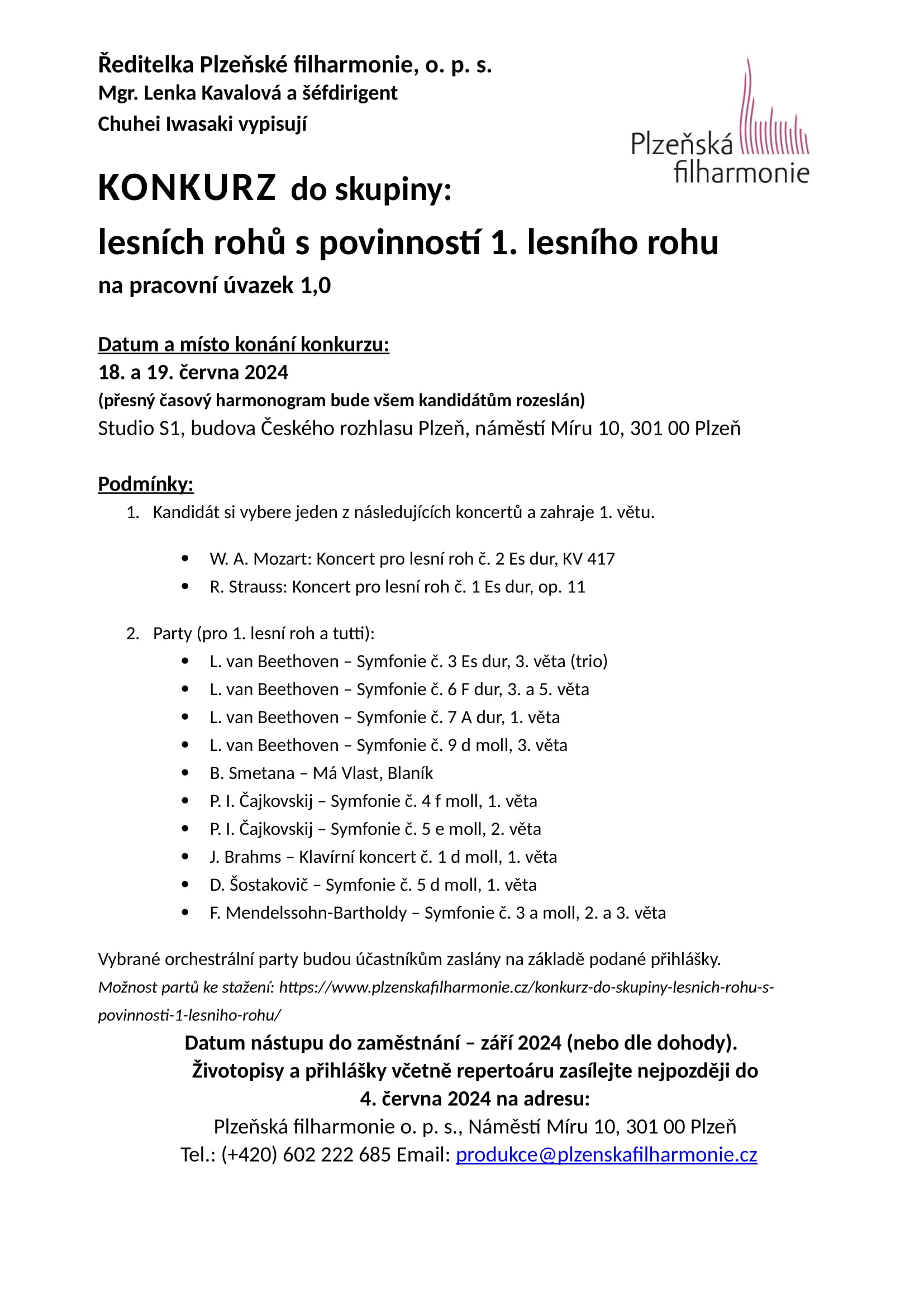 Ředitelka Plzeňské filharmonie, o. p. s.
Mgr. Lenka Kavalová a šéfdirigent
Chuhei Iwasaki vypisují

Plzeňská filharmonie

KONKURZ do skupiny:
lesních rohů s povinností 1. lesního rohu
na pracovní úvazek 1,0

Datum a místo konání konkurzu:
18. a 19. června 2024
(přesný časový harmonogram bude všem kandidátům rozeslán)
Studio S1, budova Českého rozhlasu Plzeň, náměstí Míru 10, 301 00 Plzeň

Podmínky:
1. Kandidát si vybere jeden z následujících koncertů a zahraje 1. větu.

• W. A. Mozart: Koncert pro lesní roh č. 2 Es dur, KV 417
• R. Strauss: Koncert pro lesní roh č. 1 Es dur, op. 11

2. Party (pro 1. lesní roh a tutti):
• L. van Beethoven – Symfonie č. 3 Es dur, 3. věta (trio)
• L. van Beethoven – Symfonie č. 6 F dur, 3. a 5. věta
• L. van Beethoven – Symfonie č. 7 A dur, 1. věta
• L. van Beethoven – Symfonie č. 9 d moll, 3. věta
• B. Smetana – Má Vlast, Blaník
• P. I. Čajkovskij – Symfonie č. 4 f moll, 1. věta
• P. I. Čajkovskij – Symfonie č. 5 e moll, 2. věta
• J. Brahms – Klavírní koncert č. 1 d moll, 1. věta
• D. Šostakovič – Symfonie č. 5 d moll, 1. věta
• F. Mendelssohn-Bartholdy – Symfonie č. 3 a moll, 2. a 3. věta

Vybrané orchestrální party budou účastníkům zaslány na základě podané přihlášky.
Možnost partů ke stažení: https://www.plzenskafilharmonie.cz/konkurz-do-skupiny-lesnich-rohu-s-povinnosti-1-lesniho-rohu/

Datum nástupu do zaměstnání – září 2024 (nebo dle dohody).
Životopisy a přihlášky včetně repertoáru zasílejte nejpozději do 4. června 2024 na adresu:
Plzeňská filharmonie o. p. s., Náměstí Míru 10, 301 00 Plzeň
Tel.: (+420) 602 222 685 Email: produkce@plzenskafilharmonie.cz